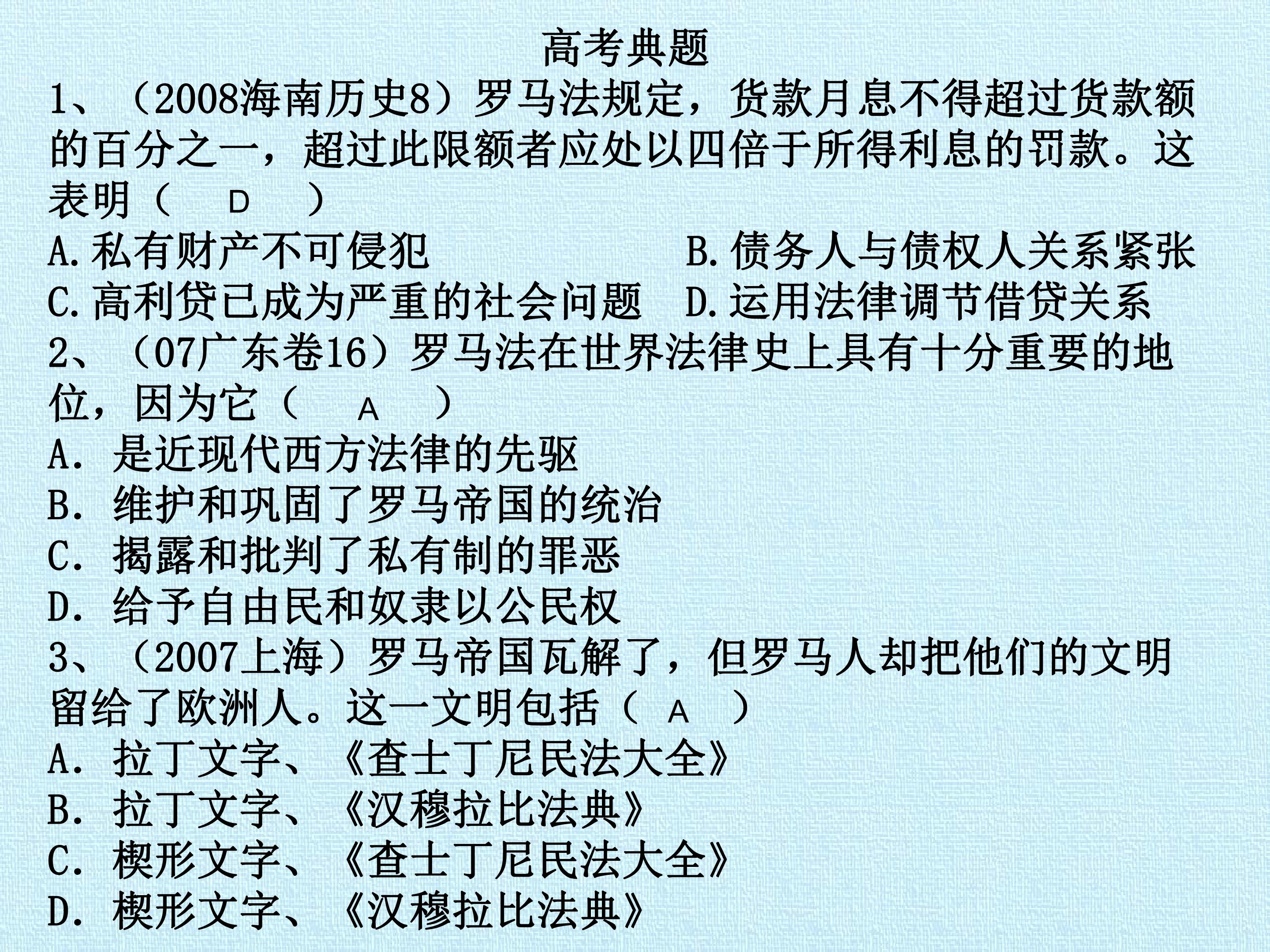 高考典题

1、（2008海南历史8）罗马法规定，货款月息不得超过货款额的百分之一，超过此限额者应处以四倍于所得利息的罚款。这表明（ D ）

A.私有财产不可侵犯 B.债务人与债权人关系紧张

C.高利贷已成为严重的社会问题 D.运用法律调节借贷关系

2、（07广东卷16）罗马法在世界法律史上具有十分重要的地位，因为它（ A ）

A．是近现代西方法律的先驱

B．维护和巩固了罗马帝国的统治

C．揭露和批判了私有制的罪恶

D．给予自由民和奴隶以公民权

3、（2007上海）罗马帝国瓦解了，但罗马人却把他们的文明留给了欧洲人。这一文明包括（ A ）

A．拉丁文字、《查士丁尼民法大全》

B．拉丁文字、《汉穆拉比法典》

C．楔形文字、《查士丁尼民法大全》

D．楔形文字、《汉穆拉比法典》